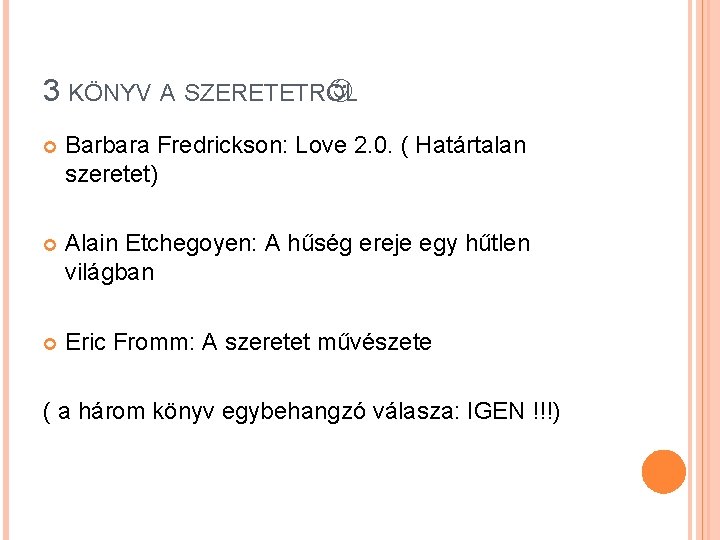 3 KÖNYV A SZERETETRŐL

Barbara Fredrickson: Love 2.0. ( Határtalan szeretet)

Alain Etchegoyen: A hűség ereje egy hűtlen világban

Eric Fromm: A szeretet művészete

( a három könyv egybehangzó válasza: IGEN !!!)